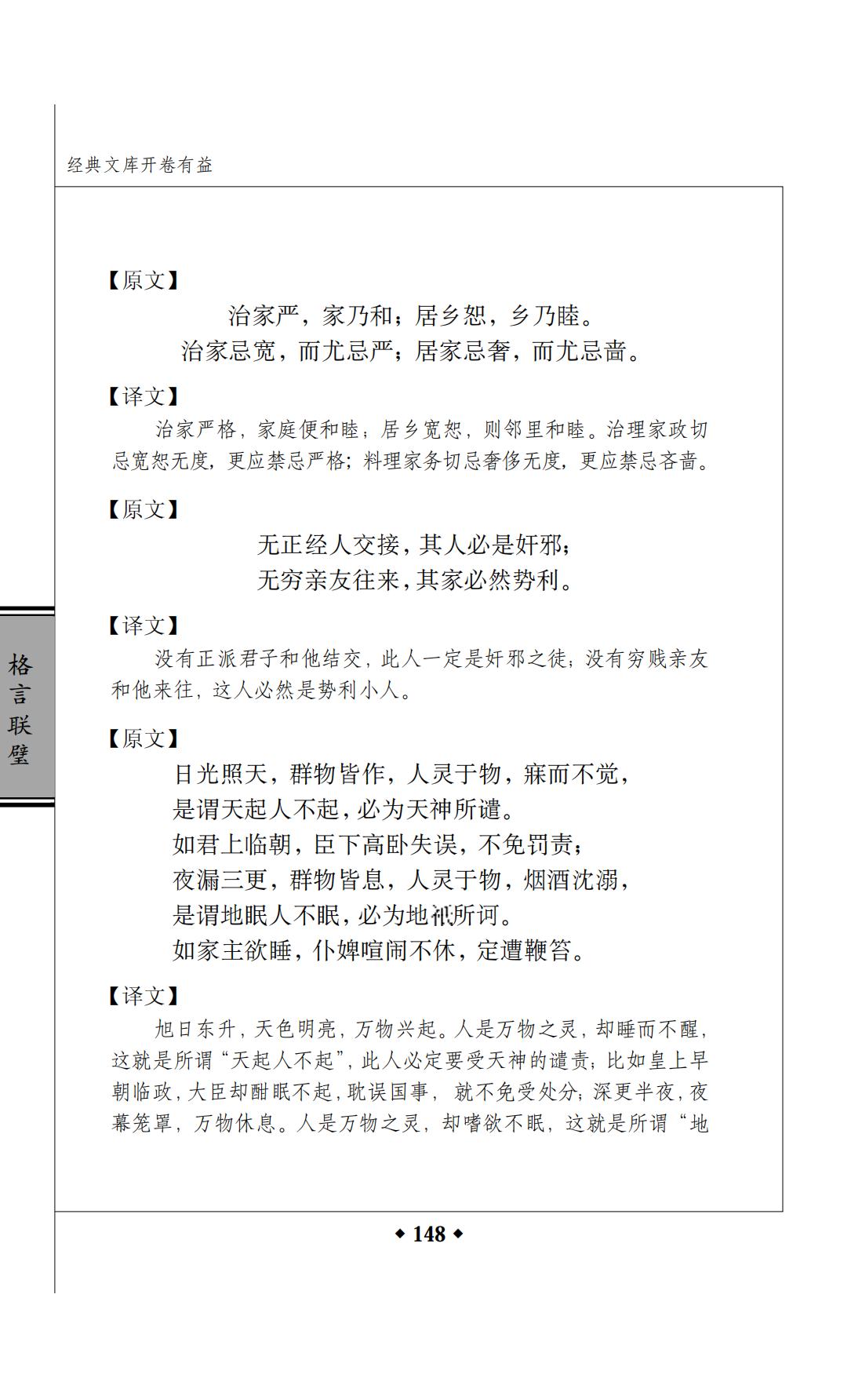 经典文库开卷有益

【原文】

治家严，家乃和；居乡恕，乡乃睦。

治家忌宽，而尤忌严；居家忌奢，而尤忌啬。

【译文】

治家严格，家庭便和睦；居乡宽恕，则邻里和睦。治理家政切忌宽恕无度，更应禁忌严格；料理家务切忌奢侈无度，更应禁忌吝啬。

【原文】

无正经人交接，其人必是奸邪；

无穷亲友往来，其家必然势利。

【译文】

没有正派君子和他结交，此人一定是奸邪之徒；没有穷贱亲友和他来往，这人必然是势利小人。

【原文】

日光照天，群物皆作，人灵于物，寐而不觉，

是谓天起人不起，必为天神所谴。

如君上临朝，臣下高卧失误，不免罚责；

夜漏三更，群物皆息，人灵于物，烟酒沈溺，

是谓地眠人不眠，必为地祇所诃。

如家主欲睡，仆婢喧闹不休，定遭鞭笞。

【译文】

旭日东升，天色明亮，万物兴起。人是万物之灵，却睡而不醒，这就是所谓“天起人不起”，此人必定要受天神的谴责；比如皇上早朝临政，大臣却酣眠不起，耽误国事，就不免受处分；深更半夜，夜幕笼罩，万物休息。人是万物之灵，却嗜欲不眠，这就是所谓“地

格言联璧

◆ 148 ◆